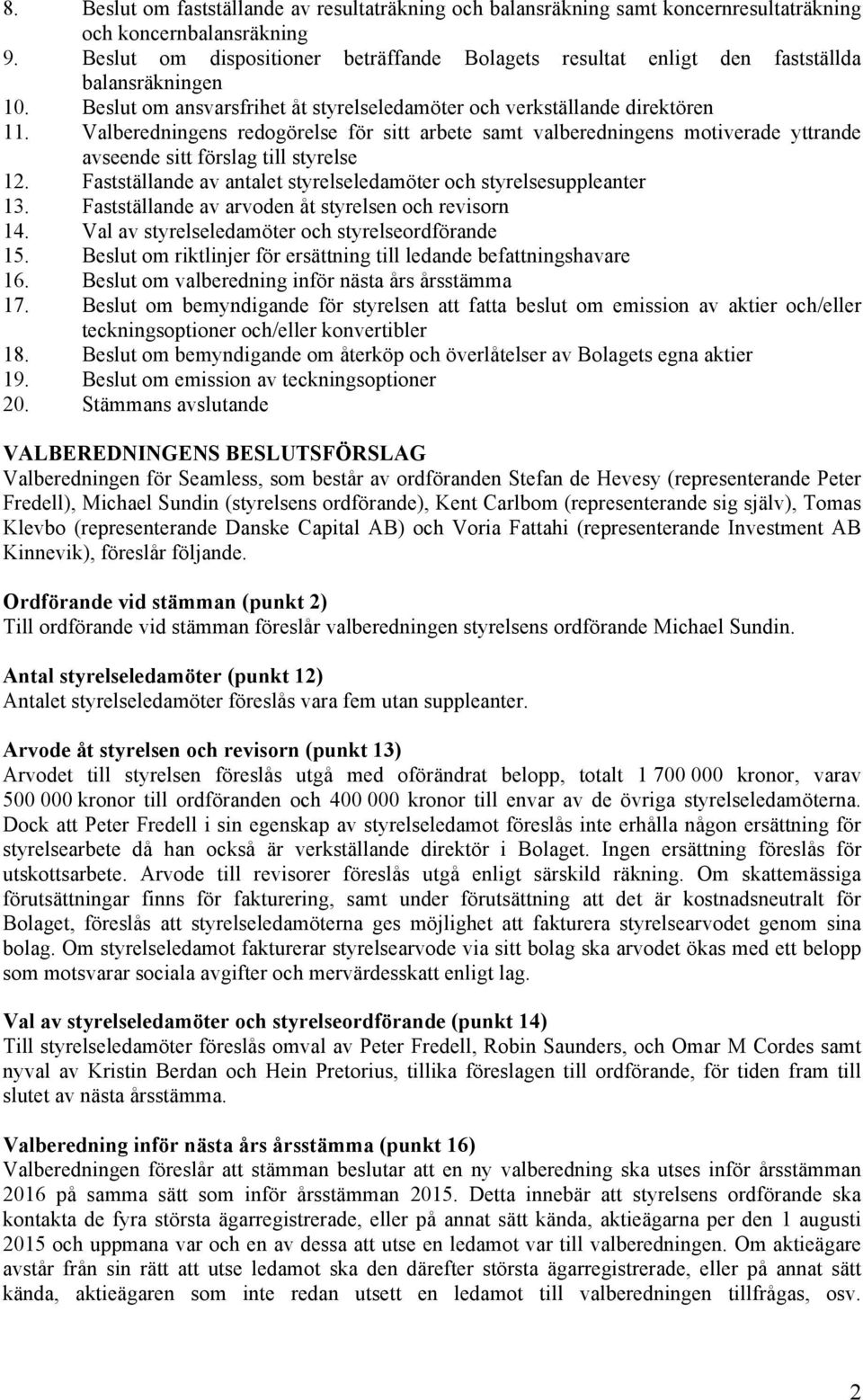 8. Beslut om fastställande av resultaträkning och balansräkning samt koncernresultaträkning och koncernbalansräkning
9. Beslut om dispositioner beträffande Bolagets resultat enligt den fastställda balansräkningen
10. Beslut om ansvarsfrihet åt styrelseledamöter och verkställande direktören
11. Valberedningens redogörelse för sitt arbete samt valberedningens motiverade yttrande avseende sitt förslag till styrelse
12. Fastställande av antalet styrelseledamöter och styrelsesuppleanter
13. Fastställande av arvoden åt styrelsen och revisorn
14. Val av styrelseledamöter och styrelseordförande
15. Beslut om riktlinjer för ersättning till ledande befattningshavare
16. Beslut om valberedning inför nästa års årsstämma
17. Beslut om bemyndigande för styrelsen att fatta beslut om emission av aktier och/eller teckningsoptioner och/eller konvertibler
18. Beslut om bemyndigande om återköp och överlåtelser av Bolagets egna aktier
19. Beslut om emission av teckningsoptioner
20. Stämmans avslutande

VALBEREDNINGENS BESLUTSFÖRSLAG
Valberedningen för Seamless, som består av ordföranden Stefan de Hevesy (representerande Peter Fredell), Michael Sundin (styrelsens ordförande), Kent Carlbom (representerande sig själv), Tomas Klevbo (representerande Danske Capital AB) och Voria Fattahi (representerande Investment AB Kinnevik), föreslår följande.

Ordförande vid stämman (punkt 2)
Till ordförande vid stämman föreslår valberedningen styrelsens ordförande Michael Sundin.

Antal styrelseledamöter (punkt 12)
Antalet styrelseledamöter föreslås vara fem utan suppleanter.

Arvode åt styrelsen och revisorn (punkt 13)
Arvodet till styrelsen föreslås utgå med oförändrat belopp, totalt 1 700 000 kronor, varav 500 000 kronor till ordföranden och 400 000 kronor till envar av de övriga styrelseledamöterna. Dock att Peter Fredell i sin egenskap av styrelseledamot föreslås inte erhålla någon ersättning för styrelsearbete då han också är verkställande direktör i Bolaget. Ingen ersättning föreslås för utskottsarbete. Arvode till revisorer föreslås utgå enligt särskild räkning. Om skattemässiga förutsättningar finns för fakturering, samt under förutsättning att det är kostnadsneutralt för Bolaget, föreslås att styrelseledamöterna ges möjlighet att fakturera styrelsearvodet genom sina bolag. Om styrelseledamot fakturerar styrelsearvode via sitt bolag ska arvodet ökas med ett belopp som motsvarar sociala avgifter och mervärdesskatt enligt lag.

Val av styrelseledamöter och styrelseordförande (punkt 14)
Till styrelseledamöter föreslås omval av Peter Fredell, Robin Saunders, och Omar M Cordes samt nyval av Kristin Berdan och Hein Pretorius, tillika föreslagen till ordförande, för tiden fram till slutet av nästa årsstämma.

Valberedning inför nästa års årsstämma (punkt 16)
Valberedningen föreslår att stämman beslutar att en ny valberedning ska utses inför årsstämman 2016 på samma sätt som inför årsstämman 2015. Detta innebär att styrelsens ordförande ska kontakta de fyra största ägarregistrerade, eller på annat sätt kända, aktieägarna per den 1 augusti 2015 och uppmana var och en av dessa att utse en ledamot var till valberedningen. Om aktieägare avstår från sin rätt att utse ledamot ska den därefter största ägarregistrerade, eller på annat sätt kända, aktieägaren som inte redan utsett en ledamot till valberedningen tillfrågas, osv.

2